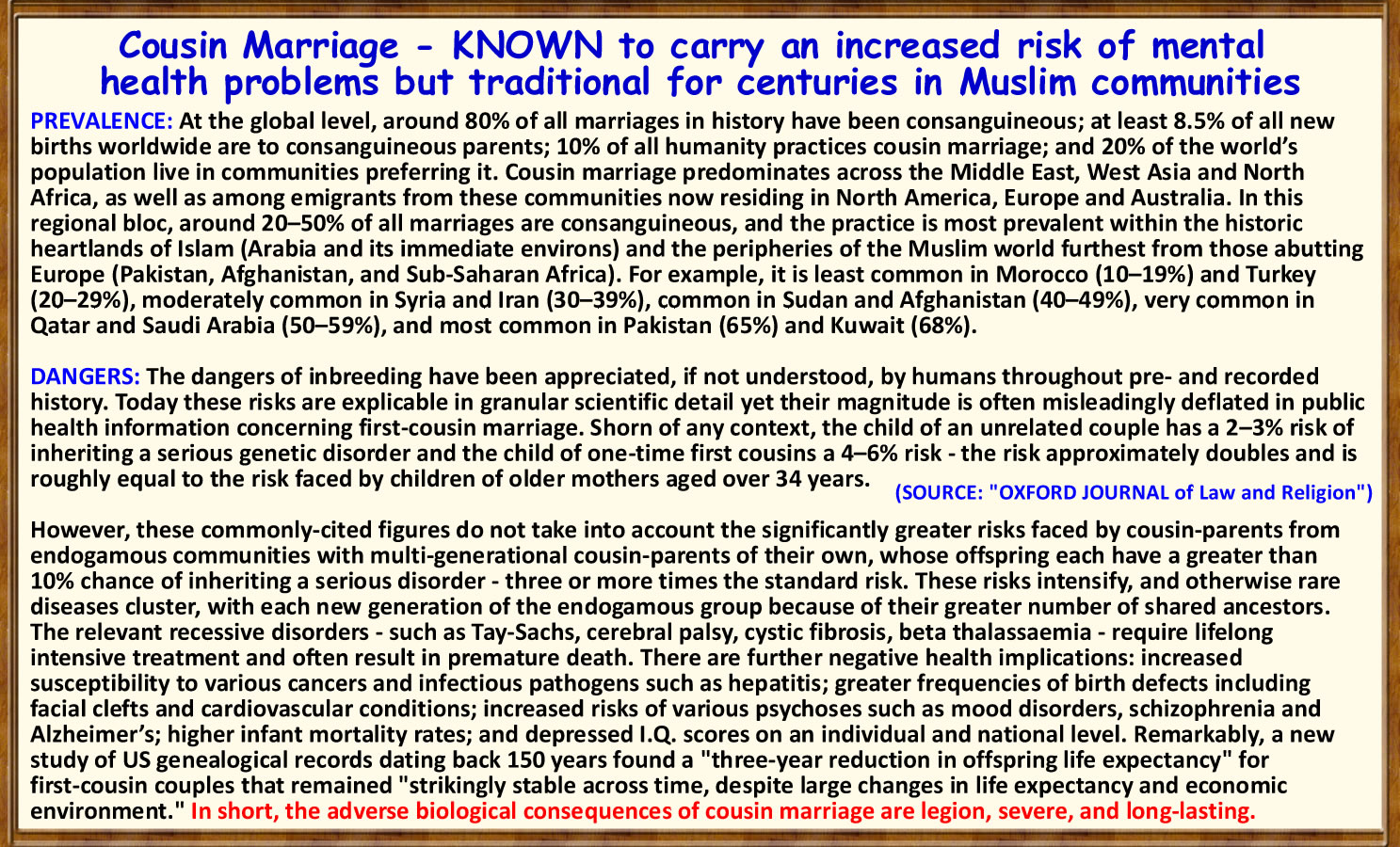 Cousin Marriage - KNOWN to carry an increased risk of mental health problems but traditional for centuries in Muslim communities

PREVALENCE: At the global level, around 80% of all marriages in history have been consanguineous; at least 8.5% of all new births worldwide are to consanguineous parents; 10% of all humanity practices cousin marriage; and 20% of the world's population live in communities preferring it. Cousin marriage predominates across the Middle East, West Asia and North Africa, as well as among emigrants from these communities now residing in North America, Europe and Australia. In this regional bloc, around 20–50% of all marriages are consanguineous, and the practice is most prevalent within the historic heartlands of Islam (Arabia and its immediate environs) and the peripheries of the Muslim world furthest from those abutting Europe (Pakistan, Afghanistan, and Sub-Saharan Africa). For example, it is least common in Morocco (10–19%) and Turkey (20–29%), moderately common in Syria and Iran (30–39%), common in Sudan and Afghanistan (40–49%), very common in Qatar and Saudi Arabia (50–59%), and most common in Pakistan (65%) and Kuwait (68%).

DANGERS: The dangers of inbreeding have been appreciated, if not understood, by humans throughout pre- and recorded history. Today these risks are explicable in granular scientific detail yet their magnitude is often misleadingly deflated in public health information concerning first-cousin marriage. Shorn of any context, the child of an unrelated couple has a 2–3% risk of inheriting a serious genetic disorder and the child of one-time first cousins a 4–6% risk - the risk approximately doubles and is roughly equal to the risk faced by children of older mothers aged over 34 years. (SOURCE: "OXFORD JOURNAL of Law and Religion")

However, these commonly-cited figures do not take into account the significantly greater risks faced by cousin-parents from endogamous communities with multi-generational cousin-parents of their own, whose offspring each have a greater than 10% chance of inheriting a serious disorder - three or more times the standard risk. These risks intensify, and otherwise rare diseases cluster, with each new generation of the endogamous group because of their greater number of shared ancestors. The relevant recessive disorders - such as Tay-Sachs, cerebral palsy, cystic fibrosis, beta thalassaemia - require lifelong intensive treatment and often result in premature death. There are further negative health implications: increased susceptibility to various cancers and infectious pathogens such as hepatitis; greater frequencies of birth defects including facial clefts and cardiovascular conditions; increased risks of various psychoses such as mood disorders, schizophrenia and Alzheimer's; higher infant mortality rates; and depressed I.Q. scores on an individual and national level. Remarkably, a new study of US genealogical records dating back 150 years found a "three-year reduction in offspring life expectancy" for first-cousin couples that remained "strikingly stable across time, despite large changes in life expectancy and economic environment." In short, the adverse biological consequences of cousin marriage are legion, severe, and long-lasting.